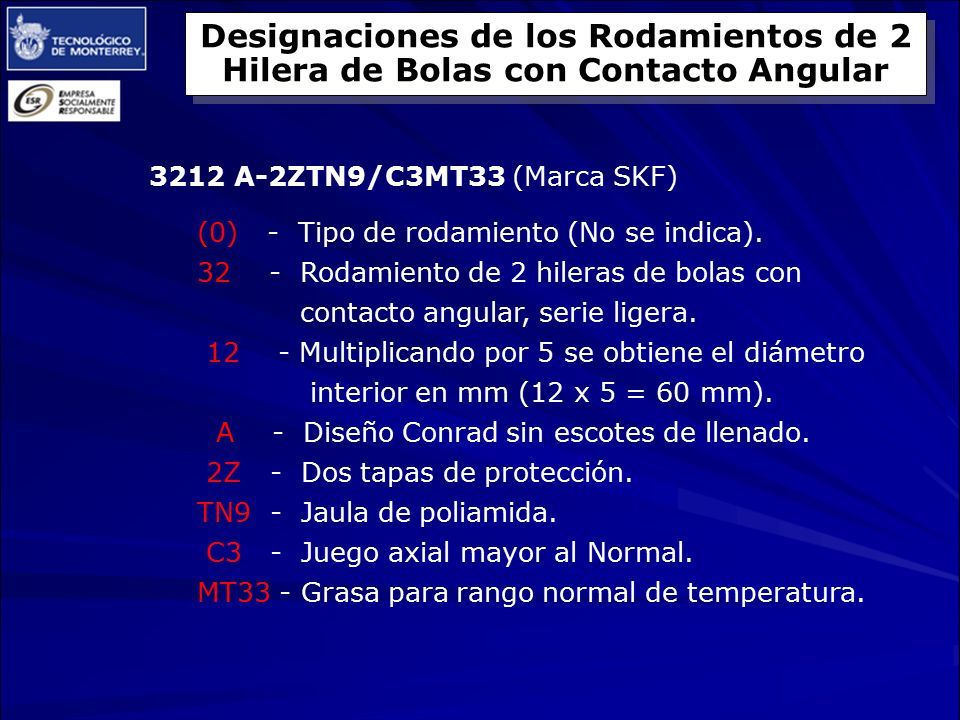 TECNOLÓGICO DE MONTERREY.

ESR EMPRESA SOCIALMENTE RESPONSABLE

Designaciones de los Rodamientos de 2 Hilera de Bolas con Contacto Angular

3212 A-2ZTN9/C3MT33 (Marca SKF)

(0) - Tipo de rodamiento (No se indica).
32 - Rodamiento de 2 hileras de bolas con contacto angular, serie ligera.
12 - Multiplicando por 5 se obtiene el diámetro interior en mm (12 x 5 = 60 mm).
A - Diseño Conrad sin escotes de llenado.
2Z - Dos tapas de protección.
TN9 - Jaula de poliamida.
C3 - Juego axial mayor al Normal.
MT33 - Grasa para rango normal de temperatura.